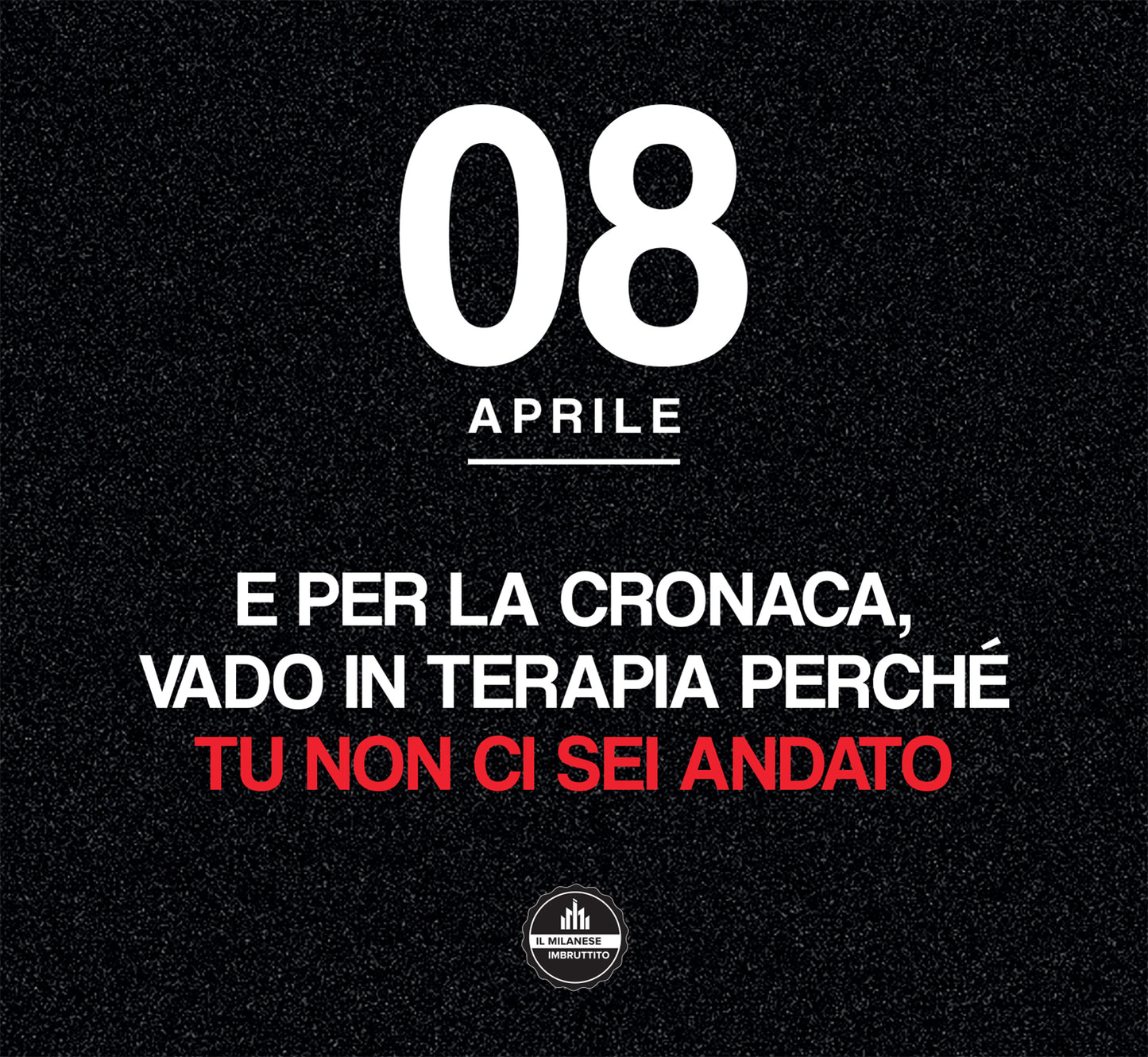 08
APRILE

E PER LA CRONACA, VADO IN TERAPIA PERCHÉ TU NON CI SEI ANDATO

IL MILANESE IMBRUTTITO